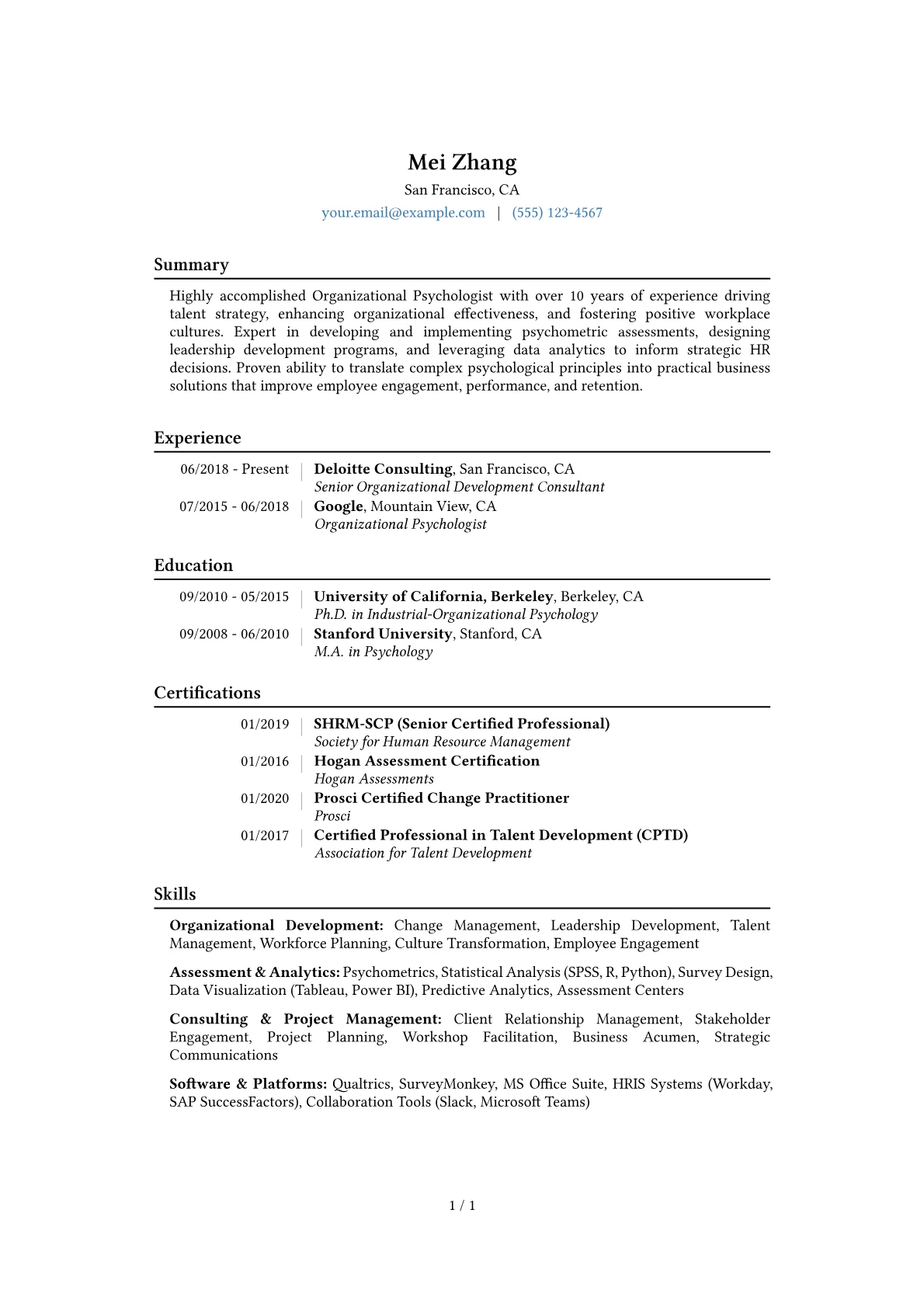 Mei Zhang
San Francisco, CA
your.email@example.com | (555) 123-4567

Summary

Highly accomplished Organizational Psychologist with over 10 years of experience driving talent strategy, enhancing organizational effectiveness, and fostering positive workplace cultures. Expert in developing and implementing psychometric assessments, designing leadership development programs, and leveraging data analytics to inform strategic HR decisions. Proven ability to translate complex psychological principles into practical business solutions that improve employee engagement, performance, and retention.

Experience

06/2018 - Present | Deloitte Consulting, San Francisco, CA
Senior Organizational Development Consultant
07/2015 - 06/2018 | Google, Mountain View, CA
Organizational Psychologist

Education

09/2010 - 05/2015 | University of California, Berkeley, Berkeley, CA
Ph.D. in Industrial-Organizational Psychology
09/2008 - 06/2010 | Stanford University, Stanford, CA
M.A. in Psychology

Certifications

01/2019 | SHRM-SCP (Senior Certified Professional)
Society for Human Resource Management
01/2016 | Hogan Assessment Certification
Hogan Assessments
01/2020 | Prosci Certified Change Practitioner
Prosci
01/2017 | Certified Professional in Talent Development (CPTD)
Association for Talent Development

Skills

Organizational Development: Change Management, Leadership Development, Talent Management, Workforce Planning, Culture Transformation, Employee Engagement

Assessment & Analytics: Psychometrics, Statistical Analysis (SPSS, R, Python), Survey Design, Data Visualization (Tableau, Power BI), Predictive Analytics, Assessment Centers

Consulting & Project Management: Client Relationship Management, Stakeholder Engagement, Project Planning, Workshop Facilitation, Business Acumen, Strategic Communications

Software & Platforms: Qualtrics, SurveyMonkey, MS Office Suite, HRIS Systems (Workday, SAP SuccessFactors), Collaboration Tools (Slack, Microsoft Teams)

1 / 1